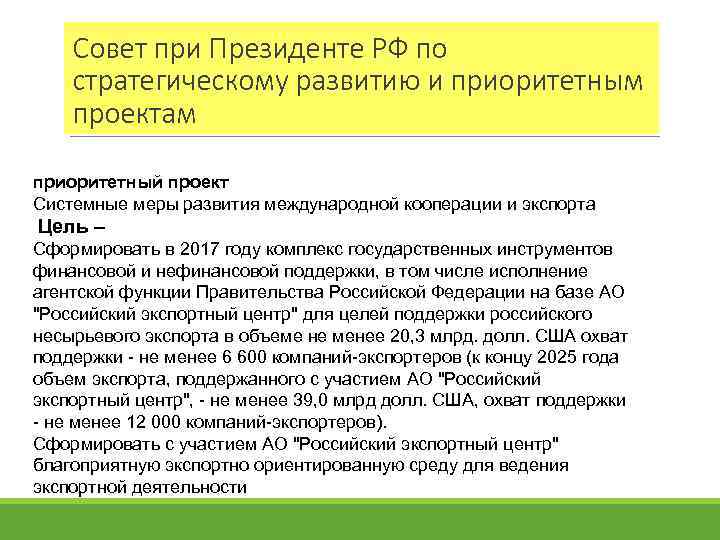 Совет при Президенте РФ по стратегическому развитию и приоритетным проектам

приоритетный проект
Системные меры развития международной кооперации и экспорта
Цель –
Сформировать в 2017 году комплекс государственных инструментов финансовой и нефинансовой поддержки, в том числе исполнение агентской функции Правительства Российской Федерации на базе АО "Российский экспортный центр" для целей поддержки российского несырьевого экспорта в объеме не менее 20,3 млрд. долл. США охват поддержки - не менее 6 600 компаний-экспортеров (к концу 2025 года объем экспорта, поддержанного с участием АО "Российский экспортный центр", - не менее 39,0 млрд долл. США, охват поддержки - не менее 12 000 компаний-экспортеров).
Сформировать с участием АО "Российский экспортный центр" благоприятную экспортно ориентированную среду для ведения экспортной деятельности